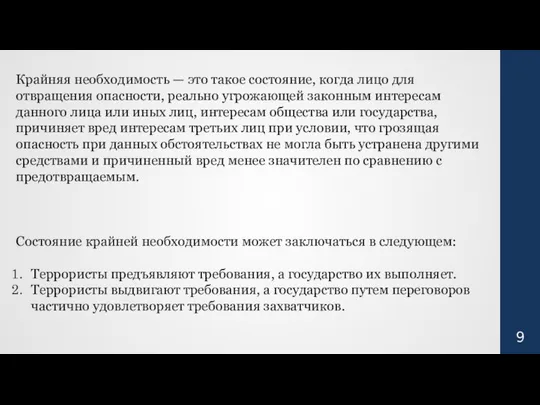 Крайняя необходимость — это такое состояние, когда лицо для отвращения опасности, реально угрожающей законным интересам данного лица или иных лиц, интересам общества или государства, причиняет вред интересам третьих лиц при условии, что грозящая опасность при данных обстоятельствах не могла быть устранена другими средствами и причиненный вред менее значителен по сравнению с предотвращаемым.

Состояние крайней необходимости может заключаться в следующем:

1. Террористы предъявляют требования, а государство их выполняет.
2. Террористы выдвигают требования, а государство путем переговоров частично удовлетворяет требования захватчиков.

9